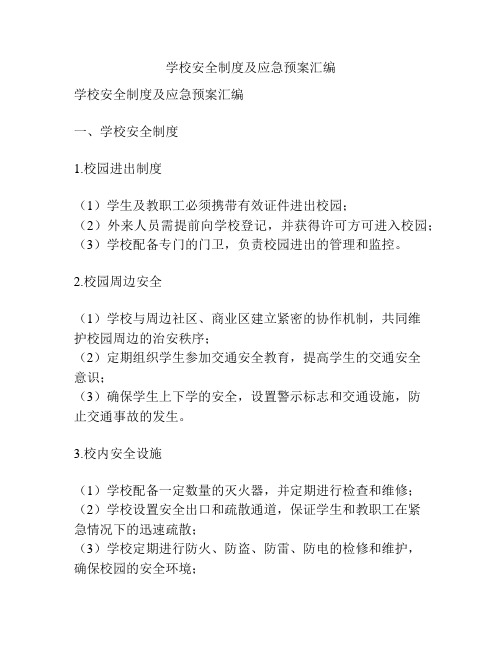 学校安全制度及应急预案汇编

学校安全制度及应急预案汇编

一、学校安全制度

1.校园进出制度

（1）学生及教职工必须携带有效证件进出校园；
（2）外来人员需提前向学校登记，并获得许可方可进入校园；
（3）学校配备专门的门卫，负责校园进出的管理和监控。

2.校园周边安全

（1）学校与周边社区、商业区建立紧密的协作机制，共同维护校园周边的治安秩序；
（2）定期组织学生参加交通安全教育，提高学生的交通安全意识；
（3）确保学生上下学的安全，设置警示标志和交通设施，防止交通事故的发生。

3.校内安全设施

（1）学校配备一定数量的灭火器，并定期进行检查和维修；
（2）学校设置安全出口和疏散通道，保证学生和教职工在紧急情况下的迅速疏散；
（3）学校定期进行防火、防盗、防雷、防电的检修和维护，确保校园的安全环境；